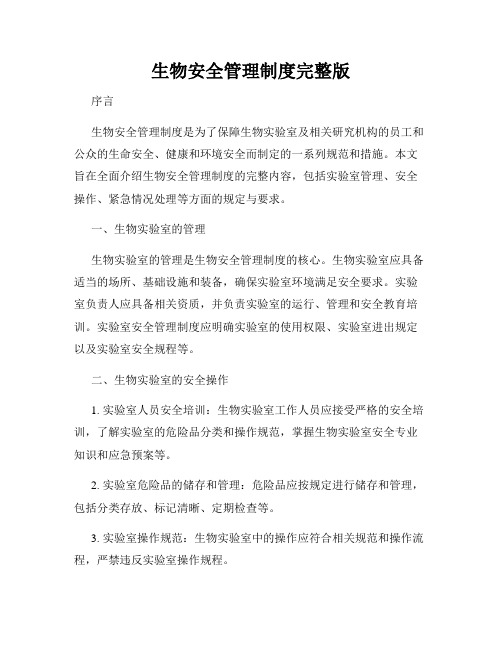 生物安全管理制度完整版

序言

生物安全管理制度是为了保障生物实验室及相关研究机构的员工和公众的生命安全、健康和环境安全而制定的一系列规范和措施。本文旨在全面介绍生物安全管理制度的完整内容，包括实验室管理、安全操作、紧急情况处理等方面的规定与要求。

一、生物实验室的管理

生物实验室的管理是生物安全管理制度的核心。生物实验室应具备适当的场所、基础设施和装备，确保实验室环境满足安全要求。实验室负责人应具备相关资质，并负责实验室的运行、管理和安全教育培训。实验室安全管理制度应明确实验室的使用权限、实验室进出规定以及实验室安全规程等。

二、生物实验室的安全操作

1. 实验室人员安全培训：生物实验室工作人员应接受严格的安全培训，了解实验室的危险品分类和操作规范，掌握生物实验室安全专业知识和应急预案等。

2. 实验室危险品的储存和管理：危险品应按规定进行储存和管理，包括分类存放、标记清晰、定期检查等。

3. 实验室操作规范：生物实验室中的操作应符合相关规范和操作流程，严禁违反实验室操作规程。